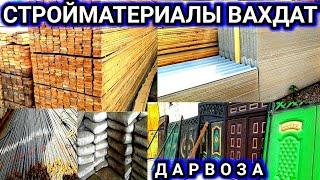 СТРОЙМАТЕРИАЛЫ ВАХДАТ

ДАРВОЗА